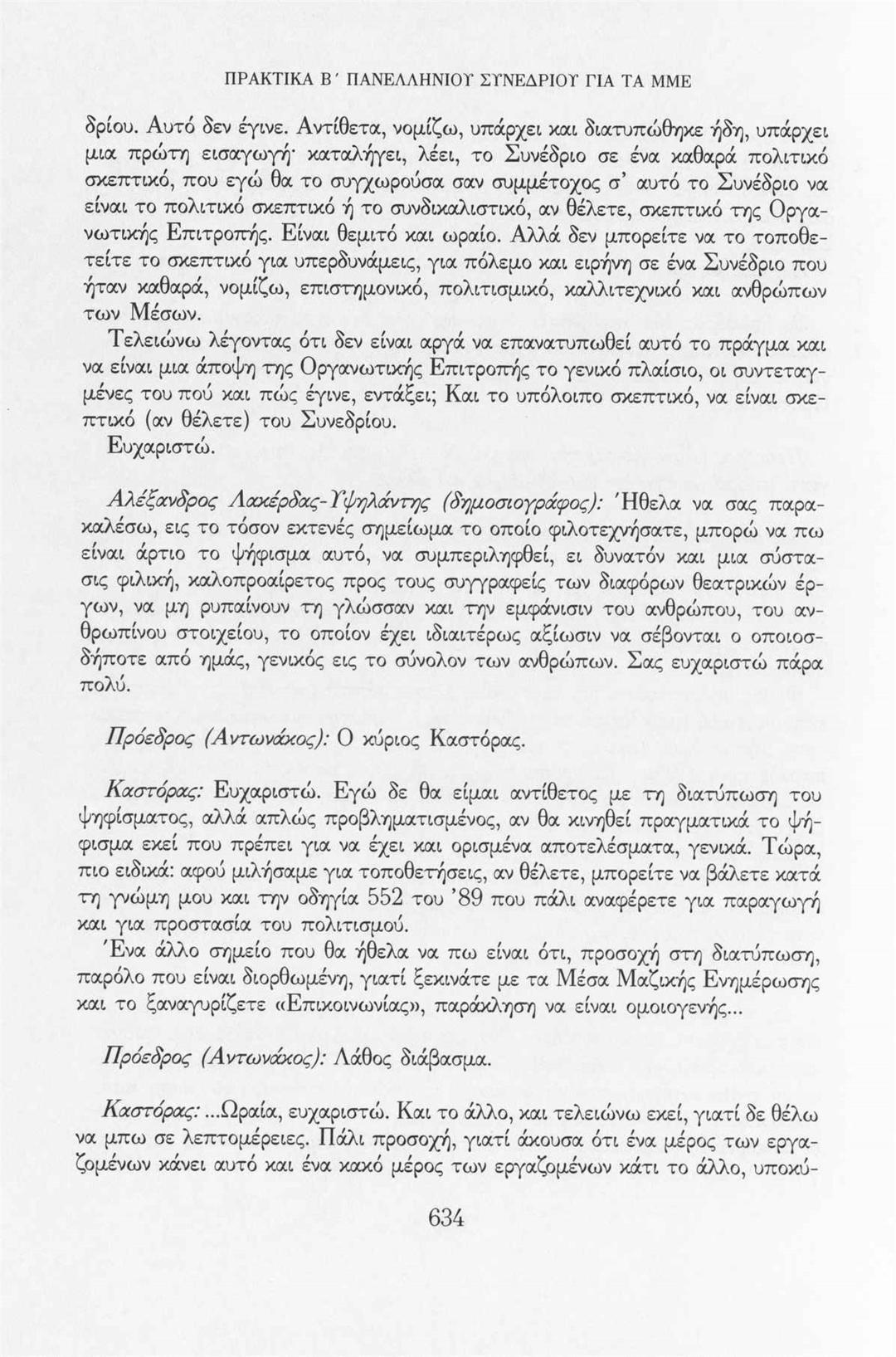 ΠΡΑΚΤΙΚΑ Β΄ ΠΑΝΕΛΛΗΝΙΟΥ ΣΥΝΕΔΡΙΟΥ ΓΙΑ ΤΑ ΜΜΕ

δρίου. Αυτό δεν έγινε. Αντίθετα, νομίζω, υπάρχει και διατυπώθηκε ήδη, υπάρχει μια πρώτη εισαγωγή· καταλήγει, λέει, το Συνέδριο σε ένα καθαρά πολιτικό σκεπτικό, που εγώ θα το συγχωρούσα σαν συμμέτοχος σ' αυτό το Συνέδριο να είναι το πολιτικό σκεπτικό ή το συνδικαλιστικό, αν θέλετε, σκεπτικό της Οργανωτικής Επιτροπής. Είναι θεμιτό και ωραίο. Αλλά δεν μπορείτε να το τοποθετείτε το σκεπτικό για υπερδυνάμεις, για πόλεμο και ειρήνη σε ένα Συνέδριο που ήταν καθαρά, νομίζω, επιστημονικό, πολιτισμικό, καλλιτεχνικό και ανθρώπων των Μέσων.

Τελειώνω λέγοντας ότι δεν είναι αργά να επανατυπωθεί αυτό το πράγμα και να είναι μια άποψη της Οργανωτικής Επιτροπής το γενικό πλαίσιο, οι συντεταγμένες του πού και πώς έγινε, εντάξει; Και το υπόλοιπο σκεπτικό, να είναι σκεπτικό (αν θέλετε) του Συνεδρίου.

Ευχαριστώ.

Αλέξανδρος Λακέρδας-Υψηλάντης (δημοσιογράφος): Ήθελα να σας παρακαλέσω, εις το τόσον εκτενές σημείωμα το οποίο φιλοτεχνήσατε, μπορώ να πω είναι άρτιο το ψήφισμα αυτό, να συμπεριληφθεί, ει δυνατόν και μια σύστασις φιλική, καλοπροαίρετος προς τους συγγραφείς των διαφόρων θεατρικών έργων, να μη ρυπαίνουν τη γλώσσαν και την εμφάνισιν του ανθρώπου, του ανθρωπίνου στοιχείου, το οποίον έχει ιδιαιτέρως αξίωσιν να σέβονται ο οποιοσδήποτε από ημάς, γενικός εις το σύνολον των ανθρώπων. Σας ευχαριστώ πάρα πολύ.

Πρόεδρος (Αντωνάκος): Ο κύριος Καστόρας.

Καστόρας: Ευχαριστώ. Εγώ δε θα είμαι αντίθετος με τη διατύπωση του ψηφίσματος, αλλά απλώς προβληματισμένος, αν θα κινηθεί πραγματικά το ψήφισμα εκεί που πρέπει για να έχει και ορισμένα αποτελέσματα, γενικά. Τώρα, πιο ειδικά: αφού μιλήσαμε για τοποθετήσεις, αν θέλετε, μπορείτε να βάλετε κατά τη γνώμη μου και την οδηγία 552 του '89 που πάλι αναφέρετε για παραγωγή και για προστασία του πολιτισμού.

Ένα άλλο σημείο που θα ήθελα να πω είναι ότι, προσοχή στη διατύπωση, παρόλο που είναι διορθωμένη, γιατί ξεκινάτε με τα Μέσα Μαζικής Ενημέρωσης και το ξαναγυρίζετε «Επικοινωνίας», παράκληση να είναι ομοιογενής...

Πρόεδρος (Αντωνάκος): Λάθος διάβασμα.

Καστόρας: ...Ωραία, ευχαριστώ. Και το άλλο, και τελειώνω εκεί, γιατί δε θέλω να μπω σε λεπτομέρειες. Πάλι προσοχή, γιατί άκουσα ότι ένα μέρος των εργαζομένων κάνει αυτό και ένα κακό μέρος των εργαζομένων κάτι το άλλο, υποκύ-

634